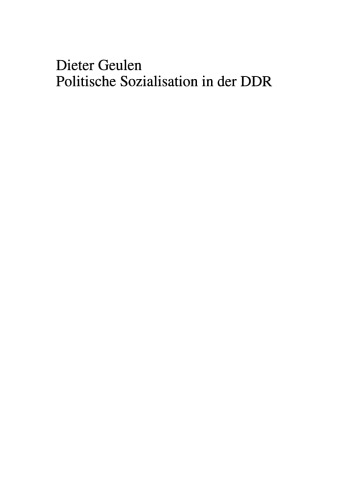 Dieter Geulen
Politische Sozialisation in der DDR